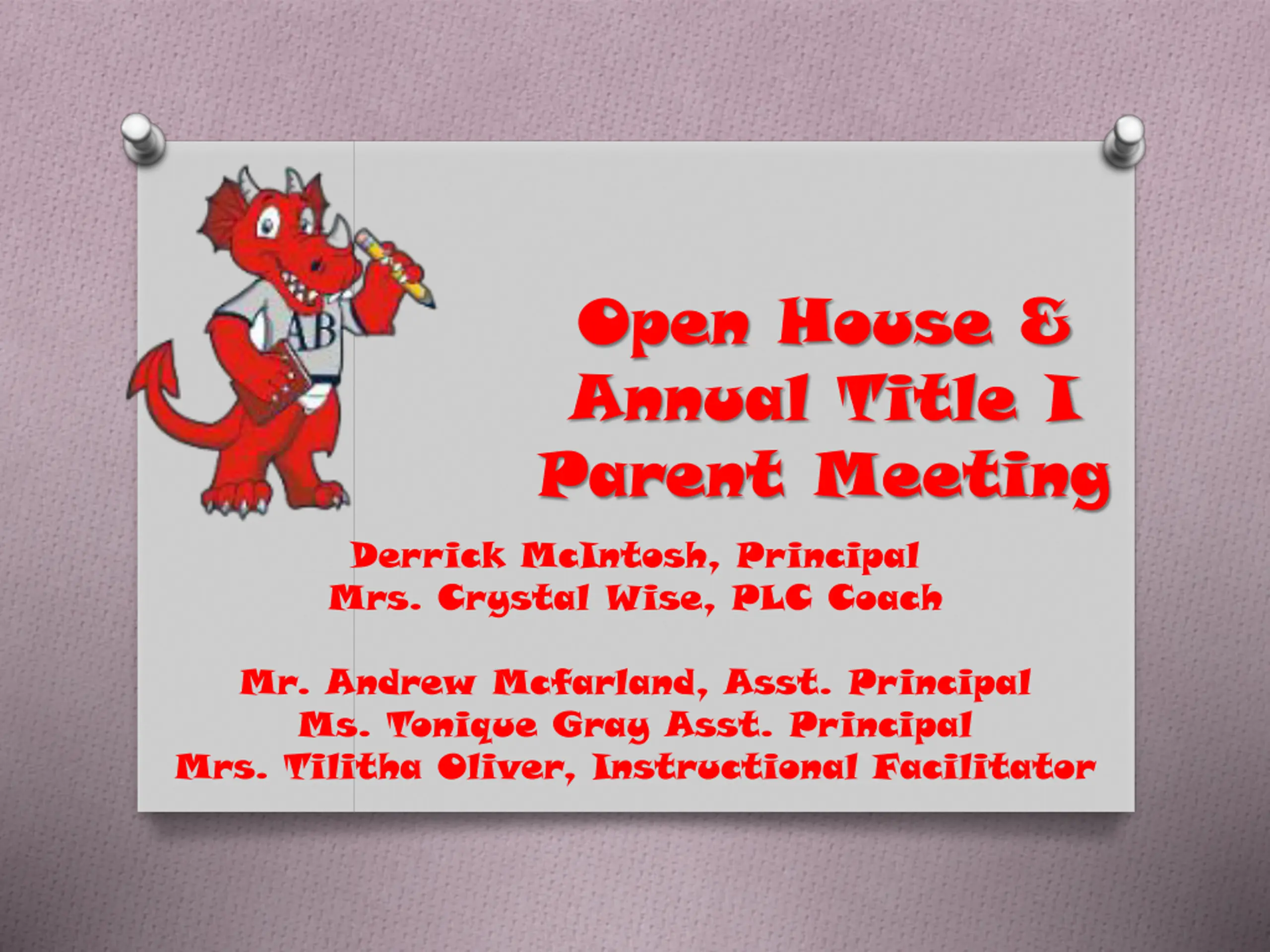 AB

Open House & Annual Title I Parent Meeting

Derrick McIntosh, Principal
Mrs. Crystal Wise, PLC Coach

Mr. Andrew Mcfarland, Asst. Principal
Ms. Tonique Gray Asst. Principal
Mrs. Tilitha Oliver, Instructional Facilitator